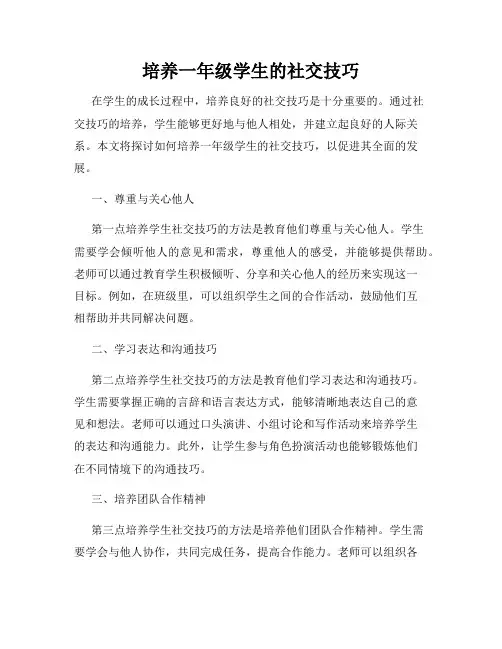 培养一年级学生的社交技巧

在学生的成长过程中，培养良好的社交技巧是十分重要的。通过社交技巧的培养，学生能够更好地与他人相处，并建立起良好的人际关系。本文将探讨如何培养一年级学生的社交技巧，以促进其全面的发展。

一、尊重与关心他人

第一点培养学生社交技巧的方法是教育他们尊重与关心他人。学生需要学会倾听他人的意见和需求，尊重他人的感受，并能够提供帮助。老师可以通过教育学生积极倾听、分享和关心他人的经历来实现这一目标。例如，在班级里，可以组织学生之间的合作活动，鼓励他们互相帮助并共同解决问题。

二、学习表达和沟通技巧

第二点培养学生社交技巧的方法是教育他们学习表达和沟通技巧。学生需要掌握正确的言辞和语言表达方式，能够清晰地表达自己的意见和想法。老师可以通过口头演讲、小组讨论和写作活动来培养学生的表达和沟通能力。此外，让学生参与角色扮演活动也能够锻炼他们在不同情境下的沟通技巧。

三、培养团队合作精神

第三点培养学生社交技巧的方法是培养他们团队合作精神。学生需要学会与他人协作，共同完成任务，提高合作能力。老师可以组织各